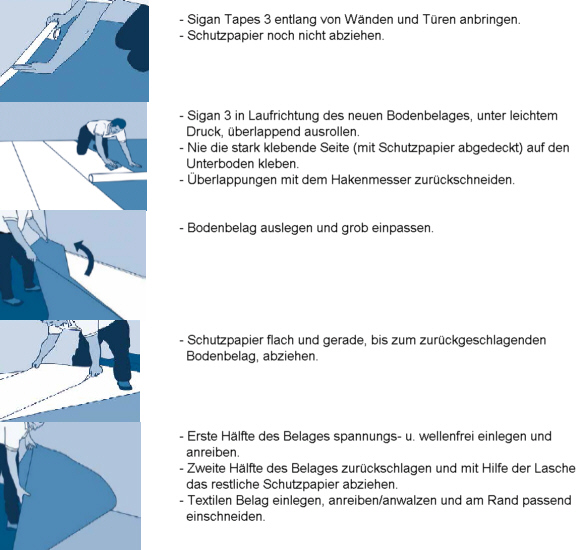 - Sigan Tapes 3 entlang von Wänden und Türen anbringen.
- Schutzpapier noch nicht abziehen.

- Sigan 3 in Laufrichtung des neuen Bodenbelages, unter leichtem Druck, überlappend ausrollen.
- Nie die stark klebende Seite (mit Schutzpapier abgedeckt) auf den Unterboden kleben.
- Überlappungen mit dem Hakenmesser zurückschneiden.

- Bodenbelag auslegen und grob einpassen.

- Schutzpapier flach und gerade, bis zum zurückgeschlagenden Bodenbelag, abziehen.

- Erste Hälfte des Belages spannungs- u. wellenfrei einlegen und anreiben.
- Zweite Hälfte des Belages zurückschlagen und mit Hilfe der Lasche das restliche Schutzpapier abziehen.
- Textilen Belag einlegen, anreiben/anwalzen und am Rand passend einschneiden.